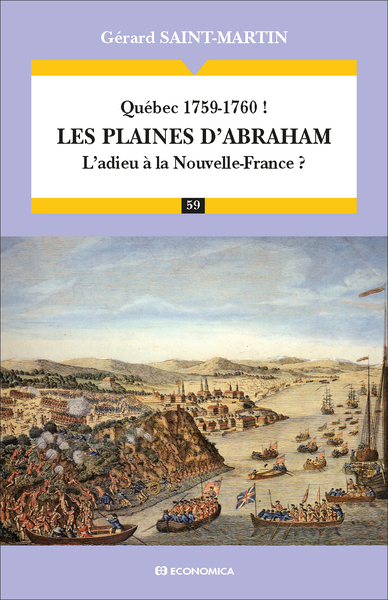 Gérard SAINT-MARTIN

Québec 1759-1760 !

LES PLAINES D'ABRAHAM

L'adieu à la Nouvelle-France ?

59

ECONOMICA